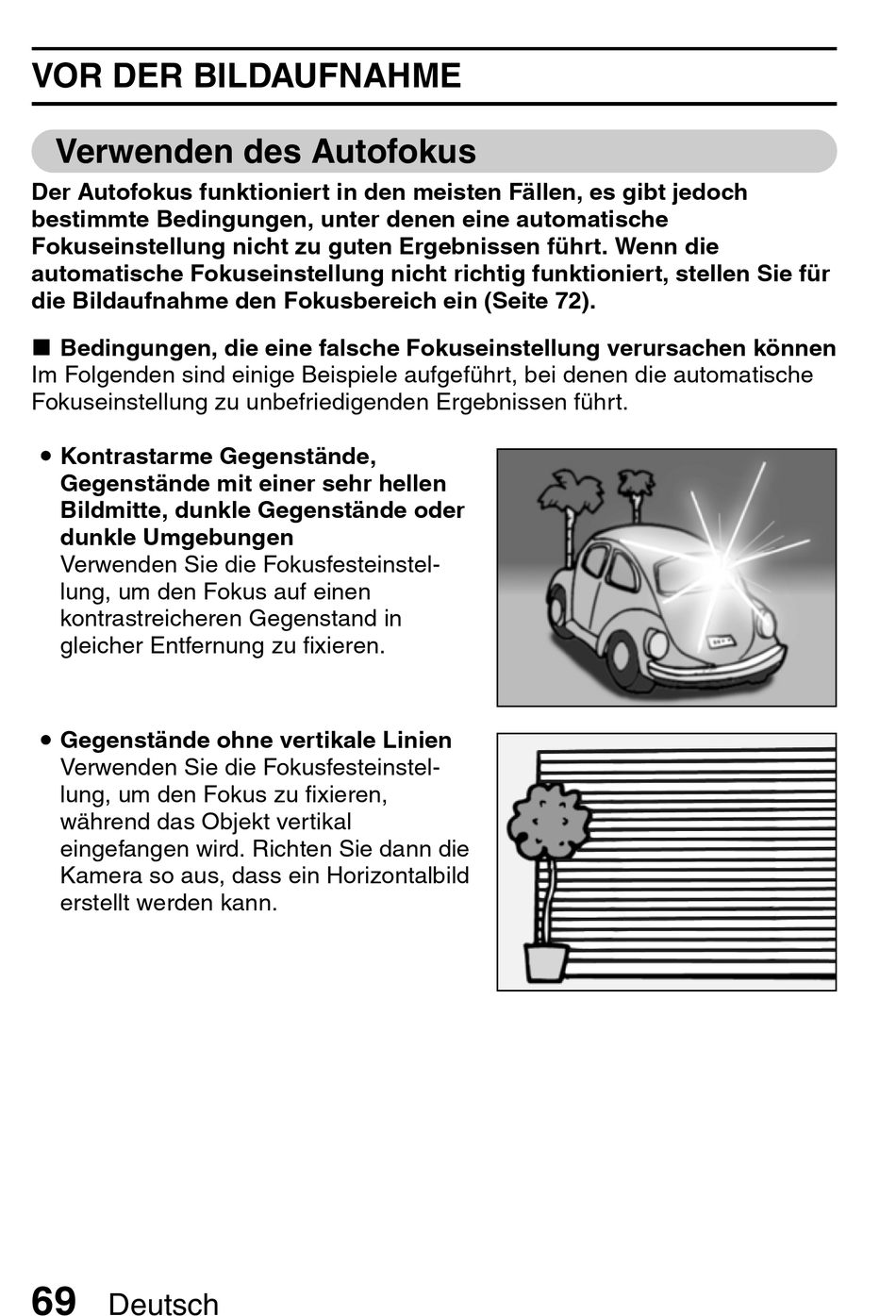 VOR DER BILDAUFNAHME

Verwenden des Autofokus

Der Autofokus funktioniert in den meisten Fällen, es gibt jedoch bestimmte Bedingungen, unter denen eine automatische Fokuseinstellung nicht zu guten Ergebnissen führt. Wenn die automatische Fokuseinstellung nicht richtig funktioniert, stellen Sie für die Bildaufnahme den Fokusbereich ein (Seite 72).

■ Bedingungen, die eine falsche Fokuseinstellung verursachen können
Im Folgenden sind einige Beispiele aufgeführt, bei denen die automatische Fokuseinstellung zu unbefriedigenden Ergebnissen führt.

• Kontrastarme Gegenstände, Gegenstände mit einer sehr hellen Bildmitte, dunkle Gegenstände oder dunkle Umgebungen
Verwenden Sie die Fokusfesteinstellung, um den Fokus auf einen kontrastreicheren Gegenstand in gleicher Entfernung zu fixieren.

• Gegenstände ohne vertikale Linien
Verwenden Sie die Fokusfesteinstellung, um den Fokus zu fixieren, während das Objekt vertikal eingefangen wird. Richten Sie dann die Kamera so aus, dass ein Horizontalbild erstellt werden kann.

69 Deutsch